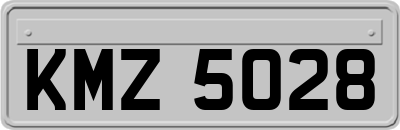 KMZ 5028